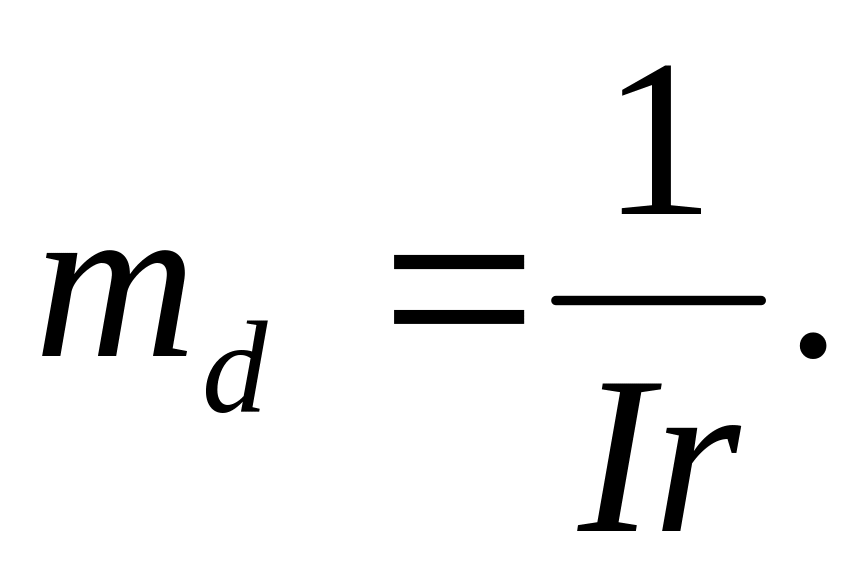 $m_d = \frac{1}{Ir}.$